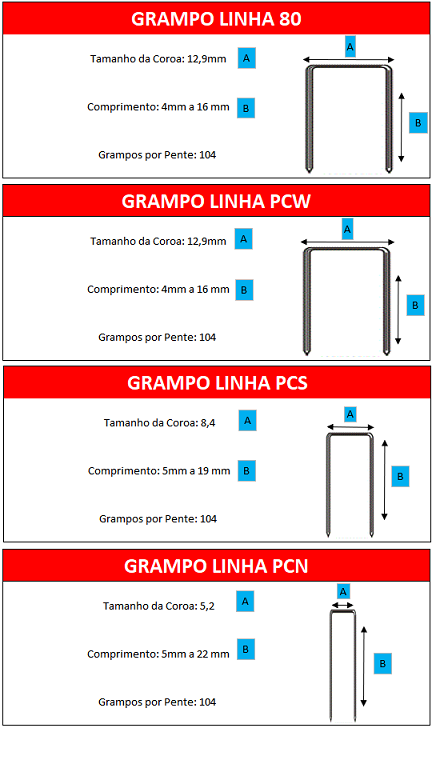 GRAMPO LINHA 80

Tamanho da Coroa: 12,9mm A

Comprimento: 4mm a 16 mm B

Grampos por Pente: 104

A

B

GRAMPO LINHA PCW

Tamanho da Coroa: 12,9mm A

Comprimento: 4mm a 16 mm B

Grampos por Pente: 104

A

B

GRAMPO LINHA PCS

Tamanho da Coroa: 8,4 A

Comprimento: 5mm a 19 mm B

Grampos por Pente: 104

A

B

GRAMPO LINHA PCN

Tamanho da Coroa: 5,2 A

Comprimento: 5mm a 22 mm B

Grampos por Pente: 104

A

B